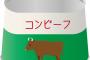 コンビーフ